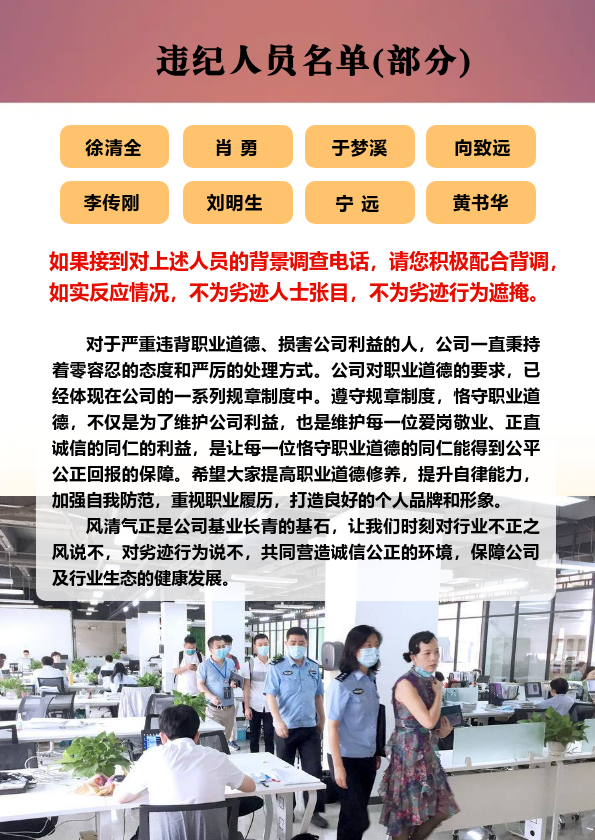 违纪人员名单(部分)

徐清全
肖 勇
于梦溪
向致远
李传刚
刘明生
宁 远
黄书华

如果接到对上述人员的背景调查电话，请您积极配合背调，如实反应情况，不为劣迹人士张目，不为劣迹行为遮掩。

对于严重违背职业道德、损害公司利益的人，公司一直秉持着零容忍的态度和严厉的处理方式。公司对职业道德的要求，已经体现在公司的一系列规章制度中。遵守规章制度，恪守职业道德，不仅是为了维护公司利益，也是维护每一位爱岗敬业、正直诚信的同仁的利益，是让每一位恪守职业道德的同仁能得到公平公正回报的保障。希望大家提高职业道德修养，提升自律能力，加强自我防范，重视职业履历，打造良好的个人品牌和形象。

风清气正是公司基业长青的基石，让我们时刻对行业不正之风说不，对劣迹行为说不，共同营造诚信公正的环境，保障公司及行业生态的健康发展。